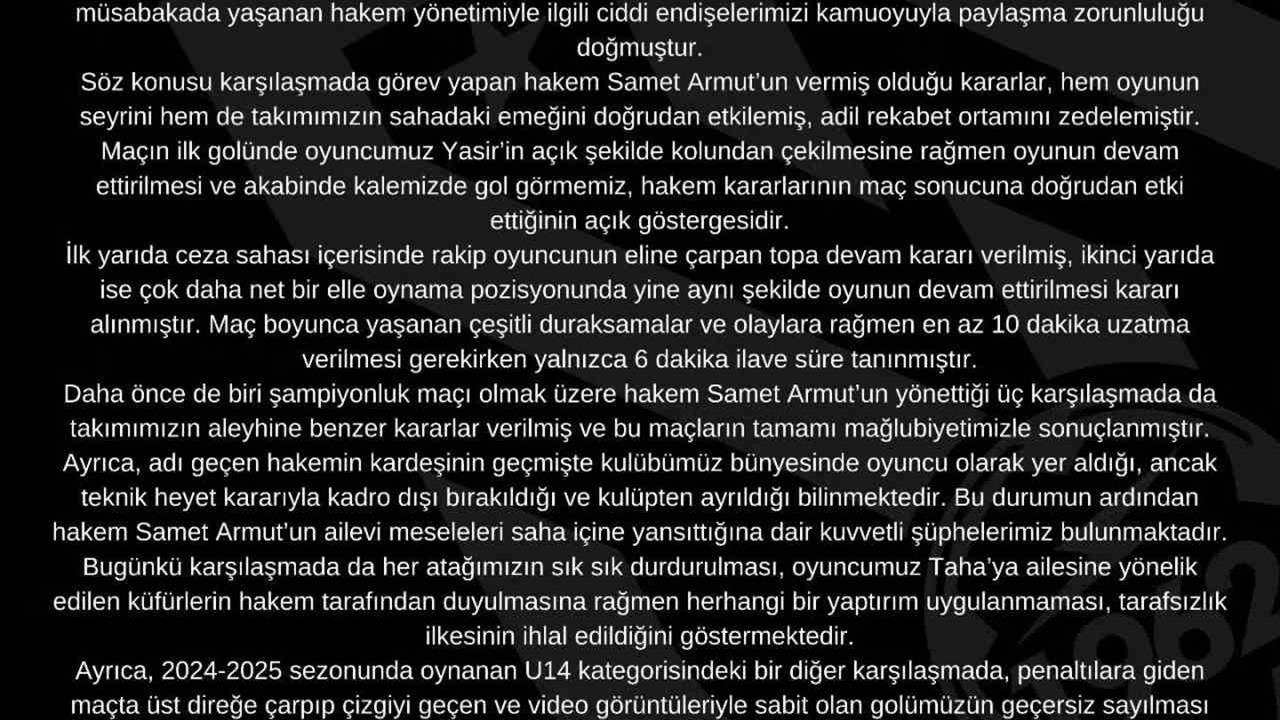 müsabakada yaşanan hakem yönetimiyle ilgili ciddi endişelerimizi kamuoyuyla paylaşma zorunluluğu doğmuştur.
Söz konusu karşılaşmada görev yapan hakem Samet Armut'un vermiş olduğu kararlar, hem oyunun seyrini hem de takımımızın sahadaki emeğini doğrudan etkilemiş, adil rekabet ortamını zedelemiştir.
Maçın ilk golünde oyuncumuz Yasir'in açık şekilde kolundan çekilmesine rağmen oyunun devam ettirilmesi ve akabinde kalemizde gol görmemiz, hakem kararlarının maç sonucuna doğrudan etki ettiğinin açık göstergesidir.
İlk yarıda ceza sahası içerisinde rakip oyuncunun eline çarpan topa devam kararı verilmiş, ikinci yarıda ise çok daha net bir elle oynama pozisyonunda yine aynı şekilde oyunun devam ettirilmesi kararı alınmıştır. Maç boyunca yaşanan çeşitli duraksamalar ve olaylara rağmen en az 10 dakika uzatma verilmesi gerekirken yalnızca 6 dakika ilave süre tanınmıştır.
Daha önce de biri şampiyonluk maçı olmak üzere hakem Samet Armut'un yönettiği üç karşılaşmada da takımımızın aleyhine benzer kararlar verilmiş ve bu maçların tamamı mağlubiyetimizle sonuçlanmıştır.
Ayrıca, adı geçen hakemin kardeşinin geçmişte kulübümüz bünyesinde oyuncu olarak yer aldığı, ancak teknik heyet kararıyla kadro dışı bırakıldığı ve kulüpten ayrıldığı bilinmektedir. Bu durumun ardından hakem Samet Armut'un ailevi meseleleri saha içine yansıttığına dair kuvvetli şüphelerimiz bulunmaktadır.
Bugünkü karşılaşmada da her atağımızın sık sık durdurulması, oyuncumuz Taha'ya ailesine yönelik edilen küfürlerin hakem tarafından duyulmasına rağmen herhangi bir yaptırım uygulanmaması, tarafsızlık ilkesinin ihlal edildiğini göstermektedir.
Ayrıca, 2024-2025 sezonunda oynanan U14 kategorisindeki bir diğer karşılaşmada, penaltılara giden maçta üst direğe çarpıp çizgiyi geçen ve video görüntüleriyle sabit olan golümüzün geçersiz sayılması